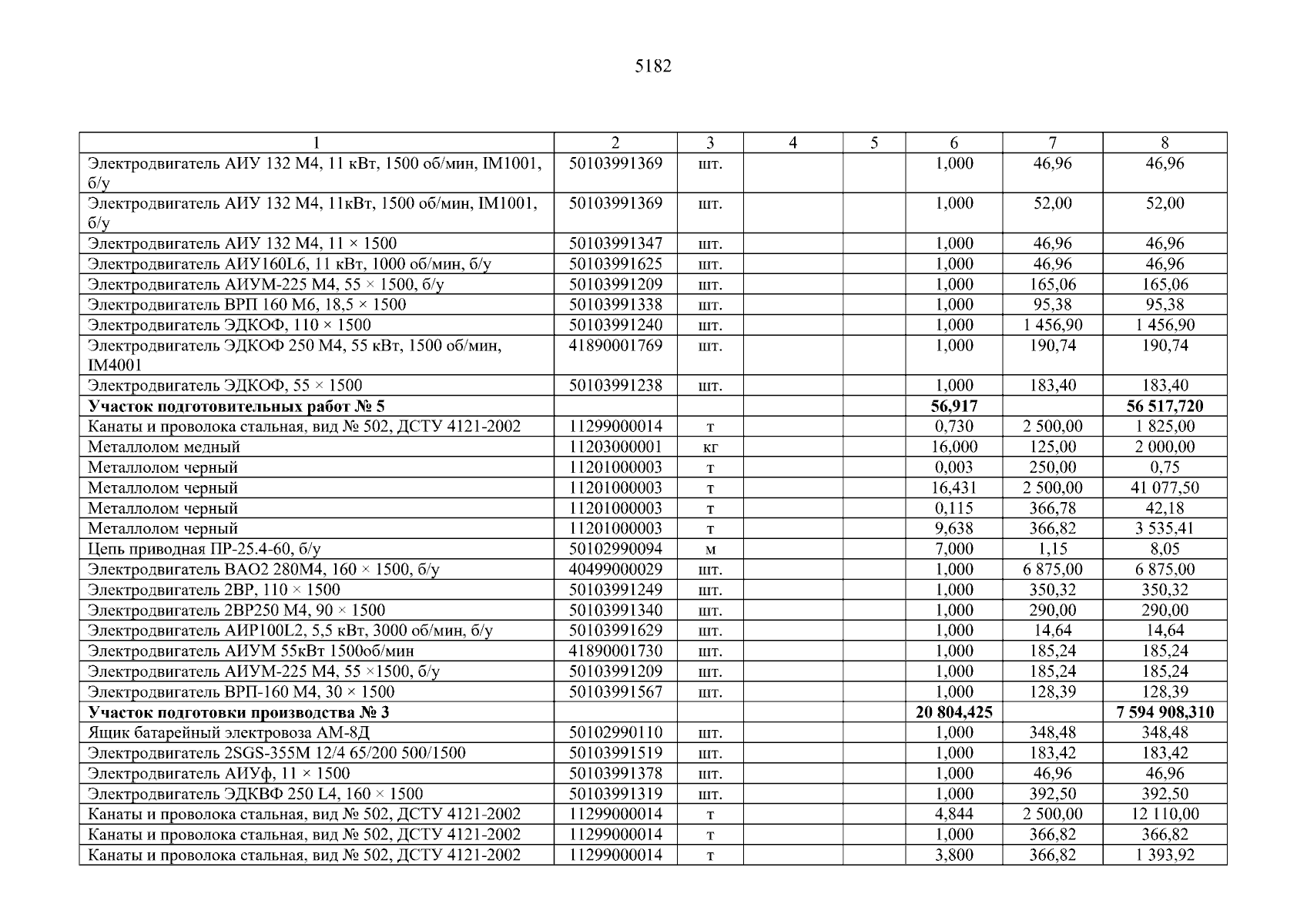 5182

| 1 | 2 | 3 | 4 | 5 | 6 | 7 | 8 |
|---|---|---|---|---|---|---|---|
| Электродвигатель АИУ 132 М4, 11 кВт, 1500 об/мин, IM1001, б/у | 50103991369 | шт. | | | 1,000 | 46,96 | 46,96 |
| Электродвигатель АИУ 132 М4, 11кВт, 1500 об/мин, IM1001, б/у | 50103991369 | шт. | | | 1,000 | 52,00 | 52,00 |
| Электродвигатель АИУ 132 М4, 11 × 1500 | 50103991347 | шт. | | | 1,000 | 46,96 | 46,96 |
| Электродвигатель АИУ160L6, 11 кВт, 1000 об/мин, б/у | 50103991625 | шт. | | | 1,000 | 46,96 | 46,96 |
| Электродвигатель АИУМ-225 М4, 55 × 1500, б/у | 50103991209 | шт. | | | 1,000 | 165,06 | 165,06 |
| Электродвигатель ВРП 160 М6, 18,5 × 1500 | 50103991338 | шт. | | | 1,000 | 95,38 | 95,38 |
| Электродвигатель ЭДКОФ, 110 × 1500 | 50103991240 | шт. | | | 1,000 | 1 456,90 | 1 456,90 |
| Электродвигатель ЭДКОФ 250 М4, 55 кВт, 1500 об/мин, IM4001 | 41890001769 | шт. | | | 1,000 | 190,74 | 190,74 |
| Электродвигатель ЭДКОФ, 55 × 1500 | 50103991238 | шт. | | | 1,000 | 183,40 | 183,40 |
| **Участок подготовительных работ № 5** | | | | | **56,917** | | **56 517,720** |
| Канаты и проволока стальная, вид № 502, ДСТУ 4121-2002 | 11299000014 | т | | | 0,730 | 2 500,00 | 1 825,00 |
| Металлолом медный | 11203000001 | кг | | | 16,000 | 125,00 | 2 000,00 |
| Металлолом черный | 11201000003 | т | | | 0,003 | 250,00 | 0,75 |
| Металлолом черный | 11201000003 | т | | | 16,431 | 2 500,00 | 41 077,50 |
| Металлолом черный | 11201000003 | т | | | 0,115 | 366,78 | 42,18 |
| Металлолом черный | 11201000003 | т | | | 9,638 | 366,82 | 3 535,41 |
| Цепь приводная ПР-25.4-60, б/у | 50102990094 | м | | | 7,000 | 1,15 | 8,05 |
| Электродвигатель ВАО2 280М4, 160 × 1500, б/у | 40499000029 | шт. | | | 1,000 | 6 875,00 | 6 875,00 |
| Электродвигатель 2ВР, 110 × 1500 | 50103991249 | шт. | | | 1,000 | 350,32 | 350,32 |
| Электродвигатель 2ВР250 М4, 90 × 1500 | 50103991340 | шт. | | | 1,000 | 290,00 | 290,00 |
| Электродвигатель АИР100L2, 5,5 кВт, 3000 об/мин, б/у | 50103991629 | шт. | | | 1,000 | 14,64 | 14,64 |
| Электродвигатель АИУМ 55кВт 1500об/мин | 41890001730 | шт. | | | 1,000 | 185,24 | 185,24 |
| Электродвигатель АИУМ-225 М4, 55 ×1500, б/у | 50103991209 | шт. | | | 1,000 | 185,24 | 185,24 |
| Электродвигатель ВРП-160 М4, 30 × 1500 | 50103991567 | шт. | | | 1,000 | 128,39 | 128,39 |
| **Участок подготовки производства № 3** | | | | | **20 804,425** | | **7 594 908,310** |
| Ящик батарейный электровоза АМ-8Д | 50102990110 | шт. | | | 1,000 | 348,48 | 348,48 |
| Электродвигатель 2SGS-355M 12/4 65/200 500/1500 | 50103991519 | шт. | | | 1,000 | 183,42 | 183,42 |
| Электродвигатель АИУф, 11 × 1500 | 50103991378 | шт. | | | 1,000 | 46,96 | 46,96 |
| Электродвигатель ЭДКВФ 250 L4, 160 × 1500 | 50103991319 | шт. | | | 1,000 | 392,50 | 392,50 |
| Канаты и проволока стальная, вид № 502, ДСТУ 4121-2002 | 11299000014 | т | | | 4,844 | 2 500,00 | 12 110,00 |
| Канаты и проволока стальная, вид № 502, ДСТУ 4121-2002 | 11299000014 | т | | | 1,000 | 366,82 | 366,82 |
| Канаты и проволока стальная, вид № 502, ДСТУ 4121-2002 | 11299000014 | т | | | 3,800 | 366,82 | 1 393,92 |